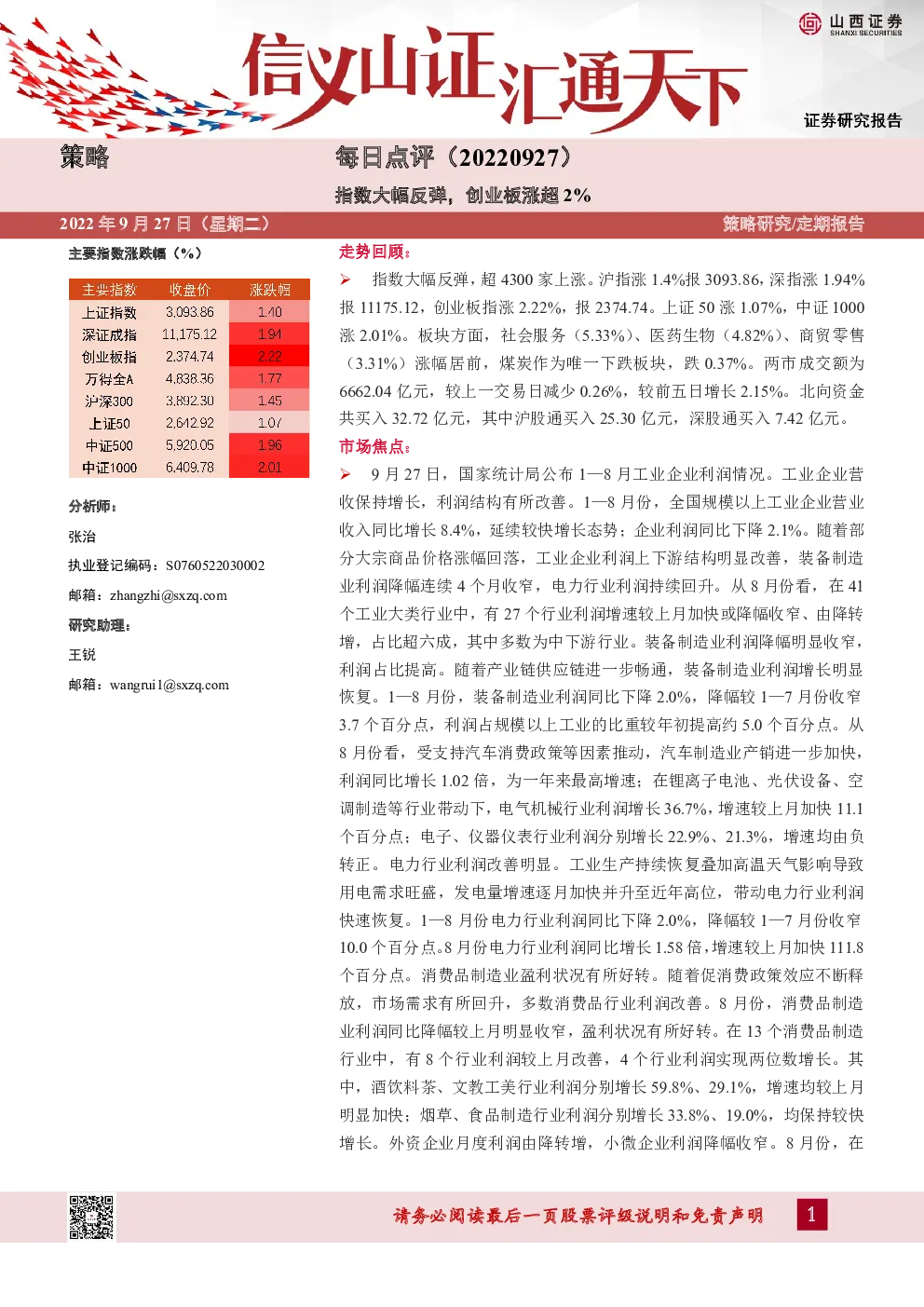 山西证券
SHANXI SECURITIES

信义山证汇通天下

证券研究报告

策略

每日点评（20220927）

指数大幅反弹，创业板涨超 2%

2022 年 9 月 27 日（星期二）

策略研究/定期报告

主要指数涨跌幅（%）

| 主要指数 | 收盘价 | 涨跌幅 |
|---|---|---|
| 上证指数 | 3,093.86 | 1.40 |
| 深证成指 | 11,175.12 | 1.94 |
| 创业板指 | 2,374.74 | 2.22 |
| 万得全A | 4,838.36 | 1.77 |
| 沪深300 | 3,892.30 | 1.45 |
| 上证50 | 2,642.92 | 1.07 |
| 中证500 | 5,920.05 | 1.96 |
| 中证1000 | 6,409.78 | 2.01 |

分析师：

张治

执业登记编码：S0760522030002

邮箱：zhangzhi@sxzq.com

研究助理：

王锐

邮箱：wangrui1@sxzq.com

走势回顾：

➢ 指数大幅反弹，超 4300 家上涨。沪指涨 1.4%报 3093.86，深指涨 1.94%报 11175.12，创业板指涨 2.22%，报 2374.74。上证 50 涨 1.07%，中证 1000 涨 2.01%。板块方面，社会服务（5.33%）、医药生物（4.82%）、商贸零售（3.31%）涨幅居前，煤炭作为唯一下跌板块，跌 0.37%。两市成交额为 6662.04 亿元，较上一交易日减少 0.26%，较前五日增长 2.15%。北向资金共买入 32.72 亿元，其中沪股通买入 25.30 亿元，深股通买入 7.42 亿元。

市场焦点：

➢ 9 月 27 日，国家统计局公布 1—8 月工业企业利润情况。工业企业营收保持增长，利润结构有所改善。1—8 月份，全国规模以上工业企业营业收入同比增长 8.4%，延续较快增长态势；企业利润同比下降 2.1%。随着部分大宗商品价格涨幅回落，工业企业利润上下游结构明显改善，装备制造业利润降幅连续 4 个月收窄，电力行业利润持续回升。从 8 月份看，在 41 个工业大类行业中，有 27 个行业利润增速较上月加快或降幅收窄、由降转增，占比超六成，其中多数为中下游行业。装备制造业利润降幅明显收窄，利润占比提高。随着产业链供应链进一步畅通，装备制造业利润增长明显恢复。1—8 月份，装备制造业利润同比下降 2.0%，降幅较 1—7 月份收窄 3.7 个百分点，利润占规模以上工业的比重较年初提高约 5.0 个百分点。从 8 月份看，受支持汽车消费政策等因素推动，汽车制造业产销进一步加快，利润同比增长 1.02 倍，为一年来最高增速；在锂离子电池、光伏设备、空调制造等行业带动下，电气机械行业利润增长 36.7%，增速较上月加快 11.1 个百分点；电子、仪器仪表行业利润分别增长 22.9%、21.3%，增速均由负转正。电力行业利润改善明显。工业生产持续恢复叠加高温天气影响导致用电需求旺盛，发电量增速逐月加快并升至近年高位，带动电力行业利润快速恢复。1—8 月份电力行业利润同比下降 2.0%，降幅较 1—7 月份收窄 10.0 个百分点。8 月份电力行业利润同比增长 1.58 倍，增速较上月加快 111.8 个百分点。消费品制造业盈利状况有所好转。随着促消费政策效应不断释放，市场需求有所回升，多数消费品行业利润改善。8 月份，消费品制造业利润同比降幅较上月明显收窄，盈利状况有所好转。在 13 个消费品制造行业中，有 8 个行业利润较上月改善，4 个行业利润实现两位数增长。其中，酒饮料茶、文教工美行业利润分别增长 59.8%、29.1%，增速均较上月明显加快；烟草、食品制造行业利润分别增长 33.8%、19.0%，均保持较快增长。外资企业月度利润由降转增，小微企业利润降幅收窄。8 月份，在

请务必阅读最后一页股票评级说明和免责声明

1